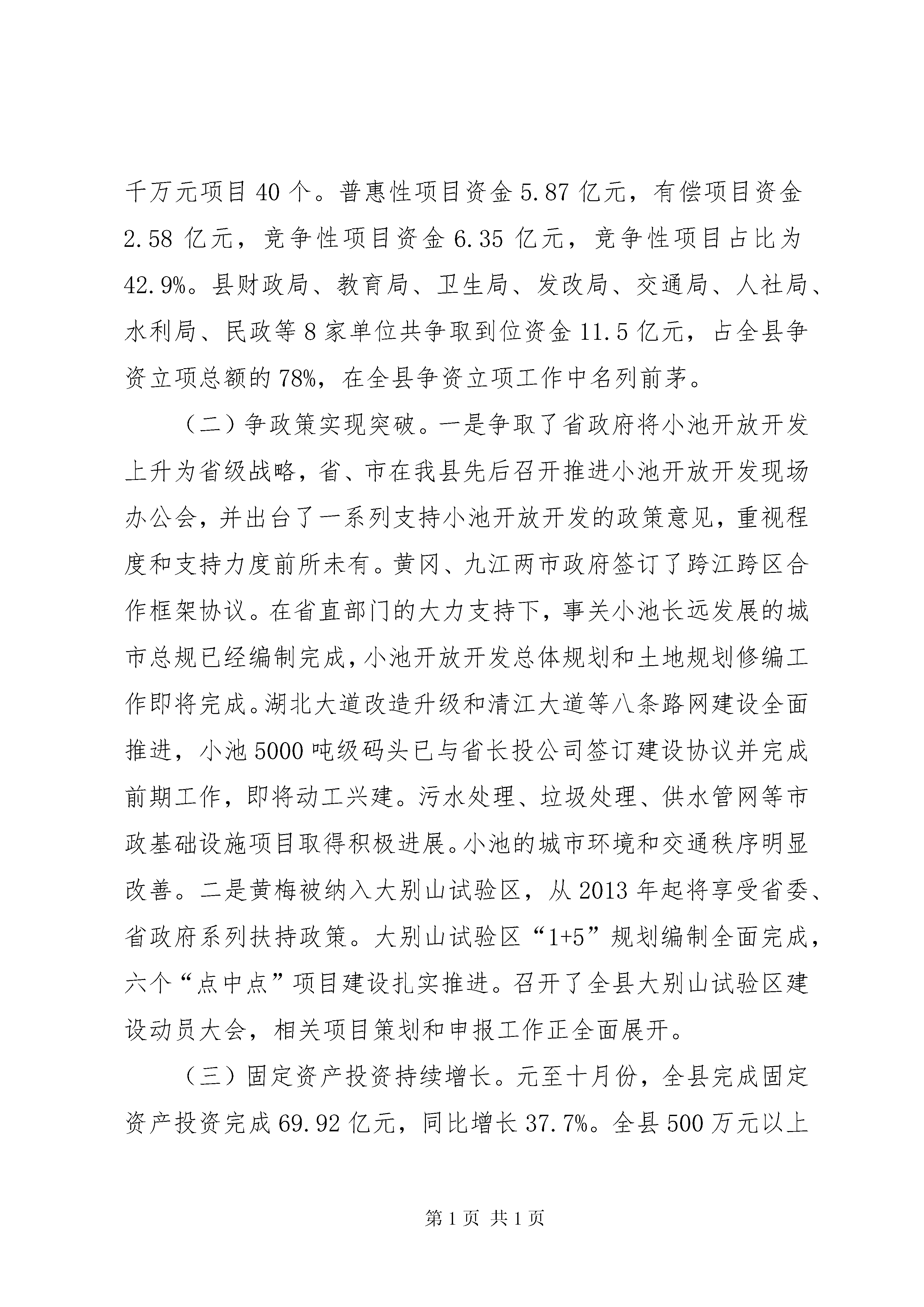 千万元项目40个。普惠性项目资金5.87亿元，有偿项目资金2.58亿元，竞争性项目资金6.35亿元，竞争性项目占比为42.9%。县财政局、教育局、卫生局、发改局、交通局、人社局、水利局、民政等8家单位共争取到位资金11.5亿元，占全县争资立项总额的78%，在全县争资立项工作中名列前茅。

（二）争政策实现突破。一是争取了省政府将小池开放开发上升为省级战略，省、市在我县先后召开推进小池开放开发现场办公会，并出台了一系列支持小池开放开发的政策意见，重视程度和支持力度前所未有。黄冈、九江两市政府签订了跨江跨区合作框架协议。在省直部门的大力支持下，事关小池长远发展的城市总规已经编制完成，小池开放开发总体规划和土地规划修编工作即将完成。湖北大道改造升级和清江大道等八条路网建设全面推进，小池5000吨级码头已与省长投公司签订建设协议并完成前期工作，即将动工兴建。污水处理、垃圾处理、供水管网等市政基础设施项目取得积极进展。小池的城市环境和交通秩序明显改善。二是黄梅被纳入大别山试验区，从2013年起将享受省委、省政府系列扶持政策。大别山试验区“1+5”规划编制全面完成，六个“点中点”项目建设扎实推进。召开了全县大别山试验区建设动员大会，相关项目策划和申报工作正全面展开。

（三）固定资产投资持续增长。元至十月份，全县完成固定资产投资完成69.92亿元，同比增长37.7%。全县500万元以上

第1页 共1页